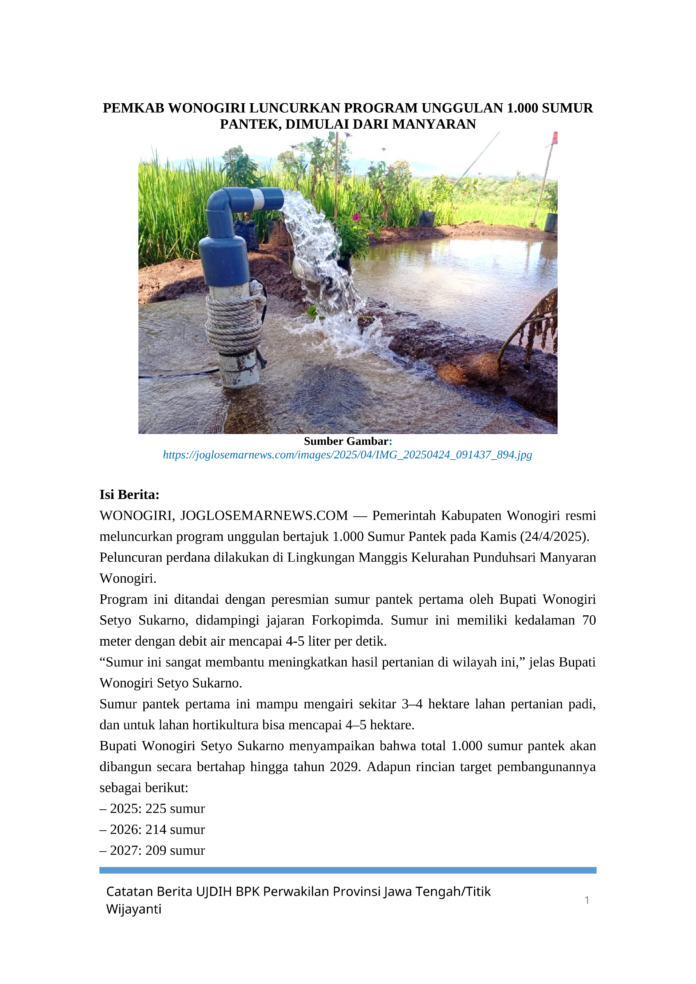 PEMKAB WONOGIRI LUNCURKAN PROGRAM UNGGULAN 1.000 SUMUR PANTEK, DIMULAI DARI MANYARAN

Sumber Gambar:
https://joglosemarnews.com/images/2025/04/IMG_20250424_091437_894.jpg

Isi Berita:
WONOGIRI, JOGLOSEMARNEWS.COM — Pemerintah Kabupaten Wonogiri resmi meluncurkan program unggulan bertajuk 1.000 Sumur Pantek pada Kamis (24/4/2025). Peluncuran perdana dilakukan di Lingkungan Manggis Kelurahan Punduhsari Manyaran Wonogiri.

Program ini ditandai dengan peresmian sumur pantek pertama oleh Bupati Wonogiri Setyo Sukarno, didampingi jajaran Forkopimda. Sumur ini memiliki kedalaman 70 meter dengan debit air mencapai 4-5 liter per detik.

“Sumur ini sangat membantu meningkatkan hasil pertanian di wilayah ini,” jelas Bupati Wonogiri Setyo Sukarno.

Sumur pantek pertama ini mampu mengairi sekitar 3–4 hektare lahan pertanian padi, dan untuk lahan hortikultura bisa mencapai 4–5 hektare.

Bupati Wonogiri Setyo Sukarno menyampaikan bahwa total 1.000 sumur pantek akan dibangun secara bertahap hingga tahun 2029. Adapun rincian target pembangunannya sebagai berikut:
– 2025: 225 sumur
– 2026: 214 sumur
– 2027: 209 sumur

Catatan Berita UJDIH BPK Perwakilan Provinsi Jawa Tengah/Titik Wijayanti
1